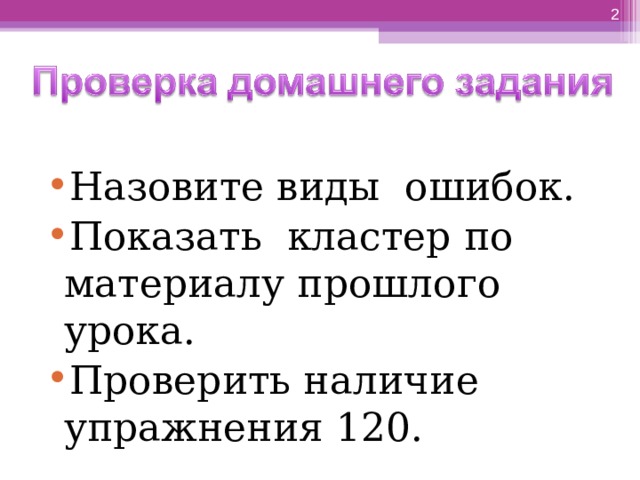 2

Проверка домашнего задания

• Назовите виды ошибок.
• Показать кластер по материалу прошлого урока.
• Проверить наличие упражнения 120.